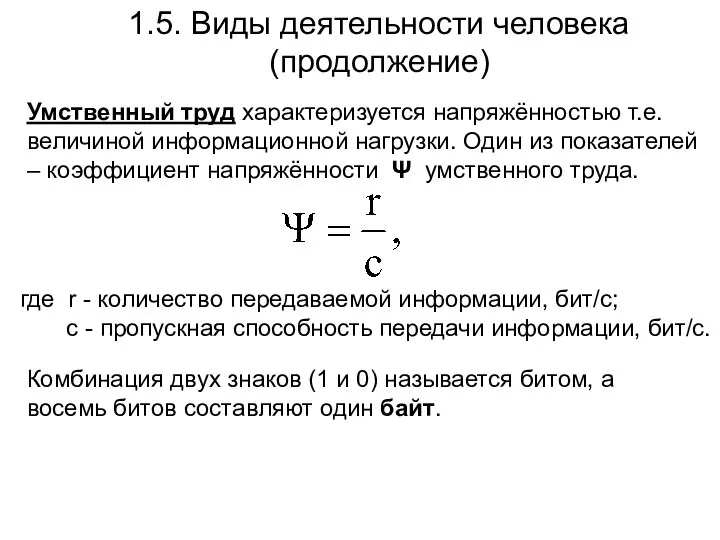 1.5. Виды деятельности человека (продолжение)

Умственный труд характеризуется напряжённостью т.е. величиной информационной нагрузки. Один из показателей – коэффициент напряжённости Ψ умственного труда.

$\Psi = \frac{r}{c},$

где r - количество передаваемой информации, бит/с;
c - пропускная способность передачи информации, бит/с.

Комбинация двух знаков (1 и 0) называется битом, а восемь битов составляют один байт.